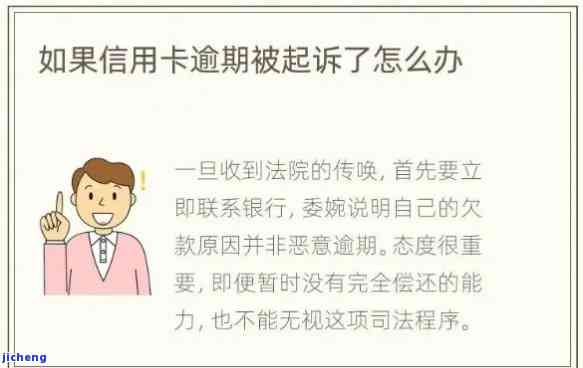 如果信用卡逾期被起诉了怎么办

!

一旦收到法院的传唤，首先要立即联系银行，委婉说明自己的欠款原因并非恶意逾期。态度很重要，即便暂时没有完全偿还的能力，也不能无视这项司法程序。

jicheng